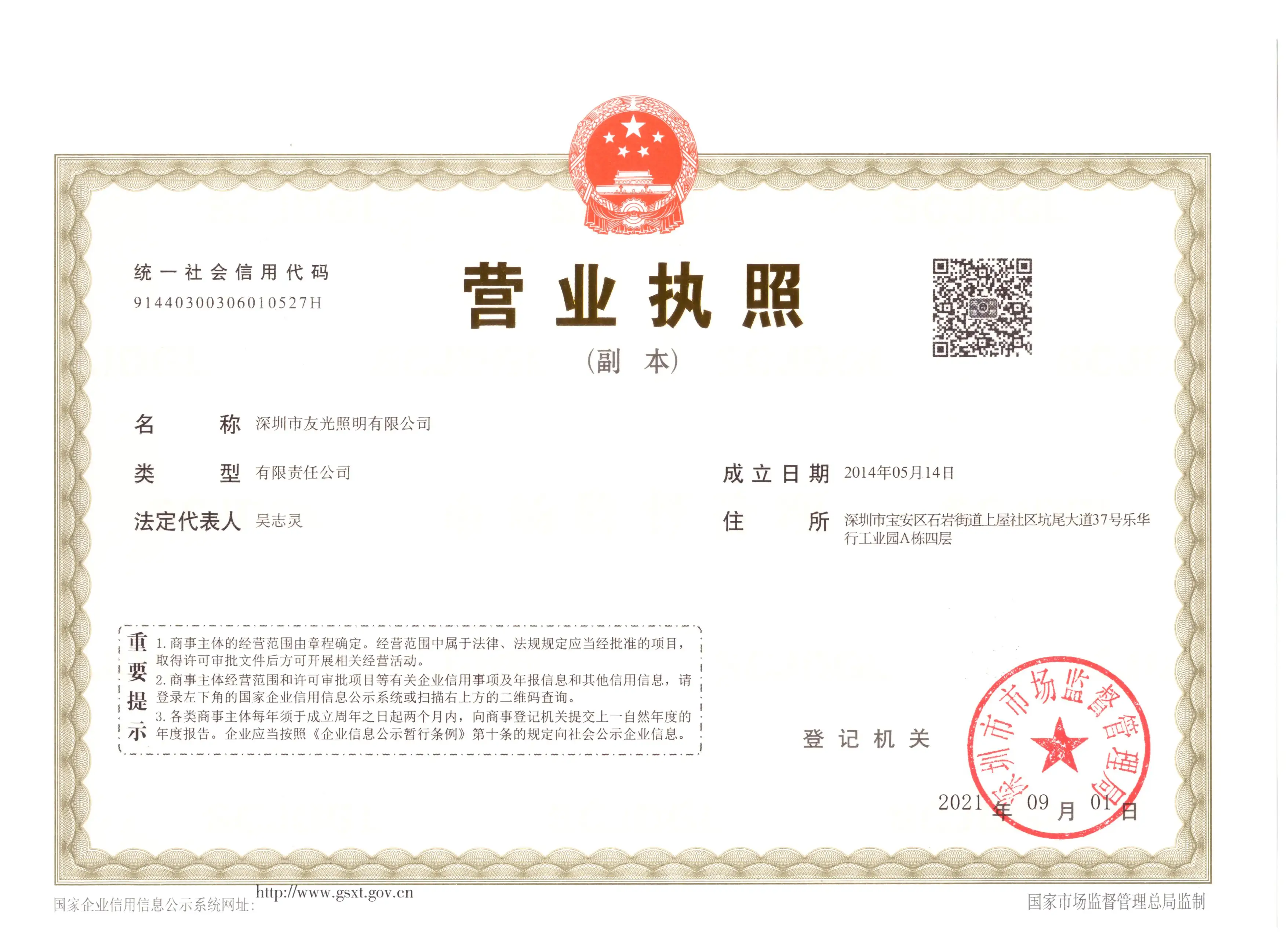 统一社会信用代码
91440300306010527H

营业执照

(副本)

名称 深圳市友光照明有限公司

类型 有限责任公司

法定代表人 吴志灵

成立日期 2014年05月14日

住所 深圳市宝安区石岩街道上屋社区坑尾大道37号乐华行工业园A栋四层

重要提示
1.商事主体的经营范围由章程确定。经营范围中属于法律、法规规定应当经批准的项目，取得许可审批文件后方可开展相关经营活动。
2.商事主体经营范围和许可审批项目等有关企业信用事项及年报信息和其他信用信息，请登录左下角的国家企业信用信息公示系统或扫描右上方的二维码查询。
3.各类商事主体每年须于成立周年之日起两个月内，向商事登记机关提交上一自然年度的年度报告。企业应当按照《企业信息公示暂行条例》第十条的规定向社会公示企业信息。

登记机关

深圳市市场监督管理局

2021年09月01日

国家企业信用信息公示系统网址: http://www.gsxt.gov.cn

国家市场监督管理总局监制